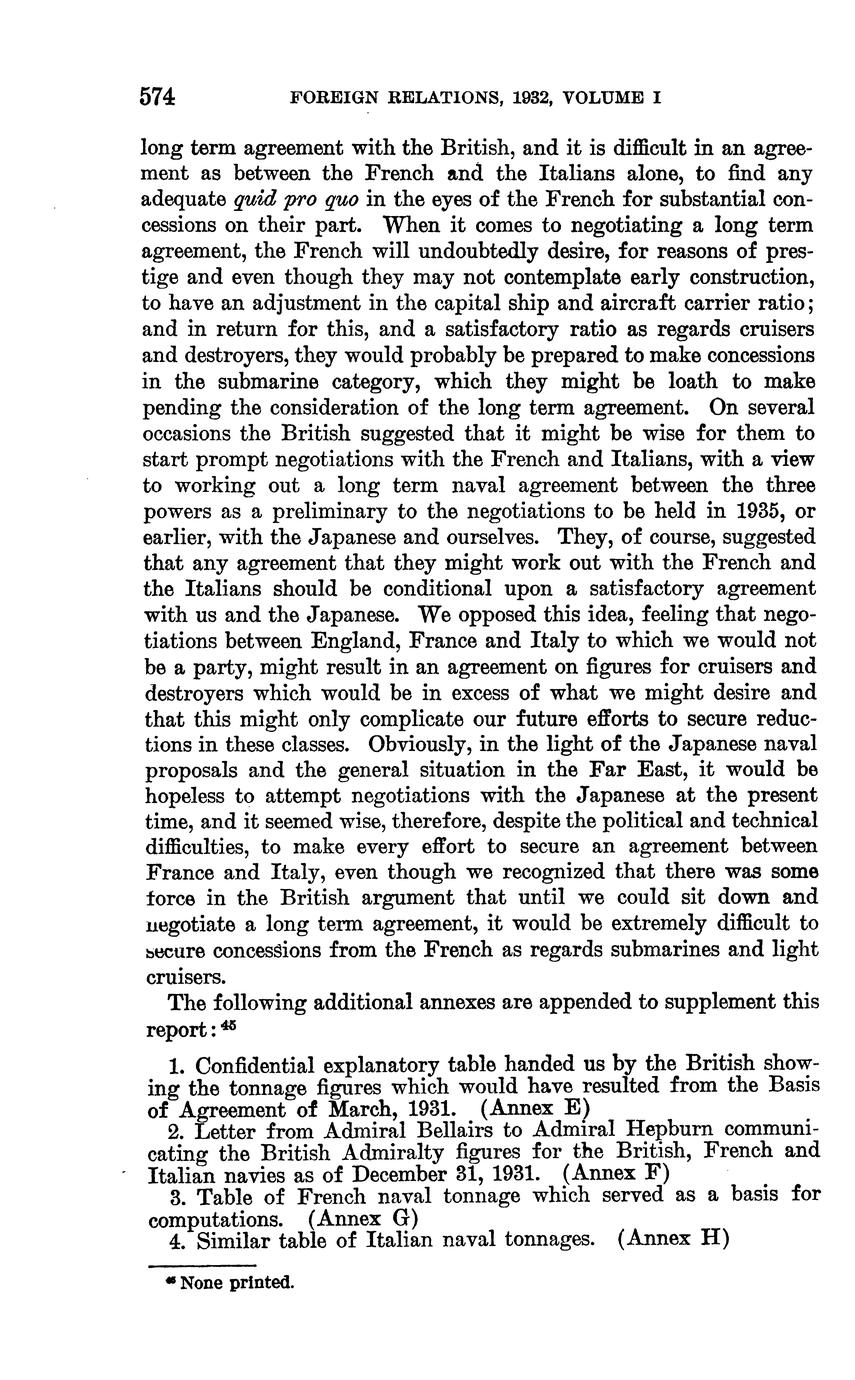 574 FOREIGN RELATIONS, 1932, VOLUME I

long term agreement with the British, and it is difficult in an agreement as between the French and the Italians alone, to find any adequate quid pro quo in the eyes of the French for substantial concessions on their part. When it comes to negotiating a long term agreement, the French will undoubtedly desire, for reasons of prestige and even though they may not contemplate early construction, to have an adjustment in the capital ship and aircraft carrier ratio; and in return for this, and a satisfactory ratio as regards cruisers and destroyers, they would probably be prepared to make concessions in the submarine category, which they might be loath to make pending the consideration of the long term agreement. On several occasions the British suggested that it might be wise for them to start prompt negotiations with the French and Italians, with a view to working out a long term naval agreement between the three powers as a preliminary to the negotiations to be held in 1935, or earlier, with the Japanese and ourselves. They, of course, suggested that any agreement that they might work out with the French and the Italians should be conditional upon a satisfactory agreement with us and the Japanese. We opposed this idea, feeling that negotiations between England, France and Italy to which we would not be a party, might result in an agreement on figures for cruisers and destroyers which would be in excess of what we might desire and that this might only complicate our future efforts to secure reductions in these classes. Obviously, in the light of the Japanese naval proposals and the general situation in the Far East, it would be hopeless to attempt negotiations with the Japanese at the present time, and it seemed wise, therefore, despite the political and technical difficulties, to make every effort to secure an agreement between France and Italy, even though we recognized that there was some force in the British argument that until we could sit down and negotiate a long term agreement, it would be extremely difficult to secure concessions from the French as regards submarines and light cruisers.

The following additional annexes are appended to supplement this report: $^{45}$

1. Confidential explanatory table handed us by the British showing the tonnage figures which would have resulted from the Basis of Agreement of March, 1931. (Annex E)
2. Letter from Admiral Bellairs to Admiral Hepburn communicating the British Admiralty figures for the British, French and Italian navies as of December 31, 1931. (Annex F)
3. Table of French naval tonnage which served as a basis for computations. (Annex G)
4. Similar table of Italian naval tonnages. (Annex H)

$^{45}$ None printed.